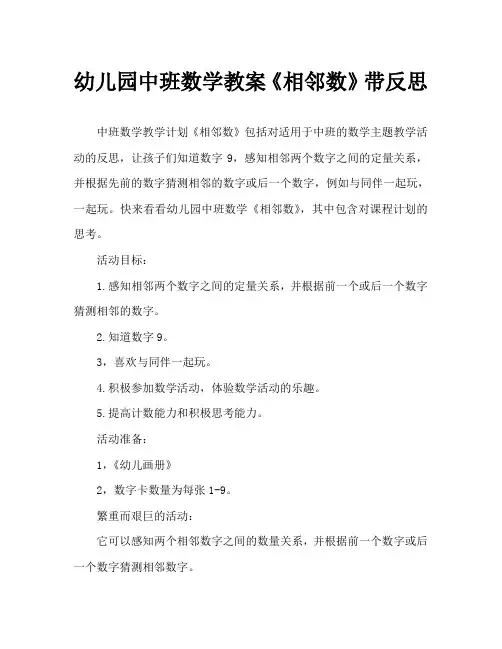 幼儿园中班数学教案《相邻数》带反思

中班数学教学计划《相邻数》包括对适用于中班的数学主题教学活动的反思，让孩子们知道数字 9，感知相邻两个数字之间的定量关系，并根据先前的数字猜测相邻的数字或后一个数字，例如与同伴一起玩，一起玩。快来看看幼儿园中班数学《相邻数》，其中包含对课程计划的思考。

活动目标：

1.感知相邻两个数字之间的定量关系，并根据前一个或后一个数字猜测相邻的数字。

2.知道数字 9。

3，喜欢与同伴一起玩。

4.积极参加数学活动，体验数学活动的乐趣。

5.提高计数能力和积极思考能力。

活动准备：

1，《幼儿画册》

2，数字卡数量为每张 1-9。

繁重而艰巨的活动：

它可以感知两个相邻数字之间的数量关系，并根据前一个数字或后一个数字猜测相邻数字。